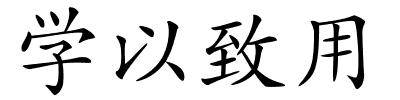 学以致用